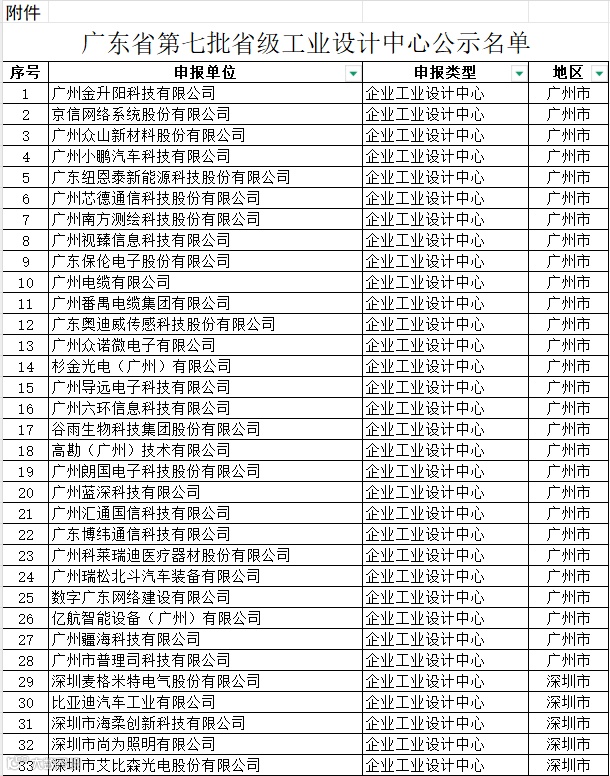 附件

广东省第七批省级工业设计中心公示名单

| 序号 | 申报单位 | 申报类型 | 地区 |
|---|---|---|---|
| 1 | 广州金升阳科技有限公司 | 企业工业设计中心 | 广州市 |
| 2 | 京信网络系统股份有限公司 | 企业工业设计中心 | 广州市 |
| 3 | 广州众山新材料股份有限公司 | 企业工业设计中心 | 广州市 |
| 4 | 广州小鹏汽车科技有限公司 | 企业工业设计中心 | 广州市 |
| 5 | 广东纽恩泰新能源科技股份有限公司 | 企业工业设计中心 | 广州市 |
| 6 | 广州芯德通信科技股份有限公司 | 企业工业设计中心 | 广州市 |
| 7 | 广州南方测绘科技股份有限公司 | 企业工业设计中心 | 广州市 |
| 8 | 广州视臻信息科技有限公司 | 企业工业设计中心 | 广州市 |
| 9 | 广东保伦电子股份有限公司 | 企业工业设计中心 | 广州市 |
| 10 | 广州电缆有限公司 | 企业工业设计中心 | 广州市 |
| 11 | 广州番禺电缆集团有限公司 | 企业工业设计中心 | 广州市 |
| 12 | 广东奥迪威传感科技股份有限公司 | 企业工业设计中心 | 广州市 |
| 13 | 广州众诺微电子有限公司 | 企业工业设计中心 | 广州市 |
| 14 | 杉金光电（广州）有限公司 | 企业工业设计中心 | 广州市 |
| 15 | 广州导远电子科技有限公司 | 企业工业设计中心 | 广州市 |
| 16 | 广州六环信息科技有限公司 | 企业工业设计中心 | 广州市 |
| 17 | 谷雨生物科技集团股份有限公司 | 企业工业设计中心 | 广州市 |
| 18 | 高勘（广州）技术有限公司 | 企业工业设计中心 | 广州市 |
| 19 | 广州朗国电子科技股份有限公司 | 企业工业设计中心 | 广州市 |
| 20 | 广州蓝深科技有限公司 | 企业工业设计中心 | 广州市 |
| 21 | 广州汇通国信科技有限公司 | 企业工业设计中心 | 广州市 |
| 22 | 广东博纬通信科技有限公司 | 企业工业设计中心 | 广州市 |
| 23 | 广州科莱瑞迪医疗器材股份有限公司 | 企业工业设计中心 | 广州市 |
| 24 | 广州瑞松北斗汽车装备有限公司 | 企业工业设计中心 | 广州市 |
| 25 | 数字广东网络建设有限公司 | 企业工业设计中心 | 广州市 |
| 26 | 亿航智能设备（广州）有限公司 | 企业工业设计中心 | 广州市 |
| 27 | 广州疆海科技有限公司 | 企业工业设计中心 | 广州市 |
| 28 | 广州市普理司科技有限公司 | 企业工业设计中心 | 广州市 |
| 29 | 深圳麦格米特电气股份有限公司 | 企业工业设计中心 | 深圳市 |
| 30 | 比亚迪汽车工业有限公司 | 企业工业设计中心 | 深圳市 |
| 31 | 深圳市海柔创新科技有限公司 | 企业工业设计中心 | 深圳市 |
| 32 | 深圳市尚为照明有限公司 | 企业工业设计中心 | 深圳市 |
| 33 | 深圳市艾比森光电股份有限公司 | 企业工业设计中心 | 深圳市 |